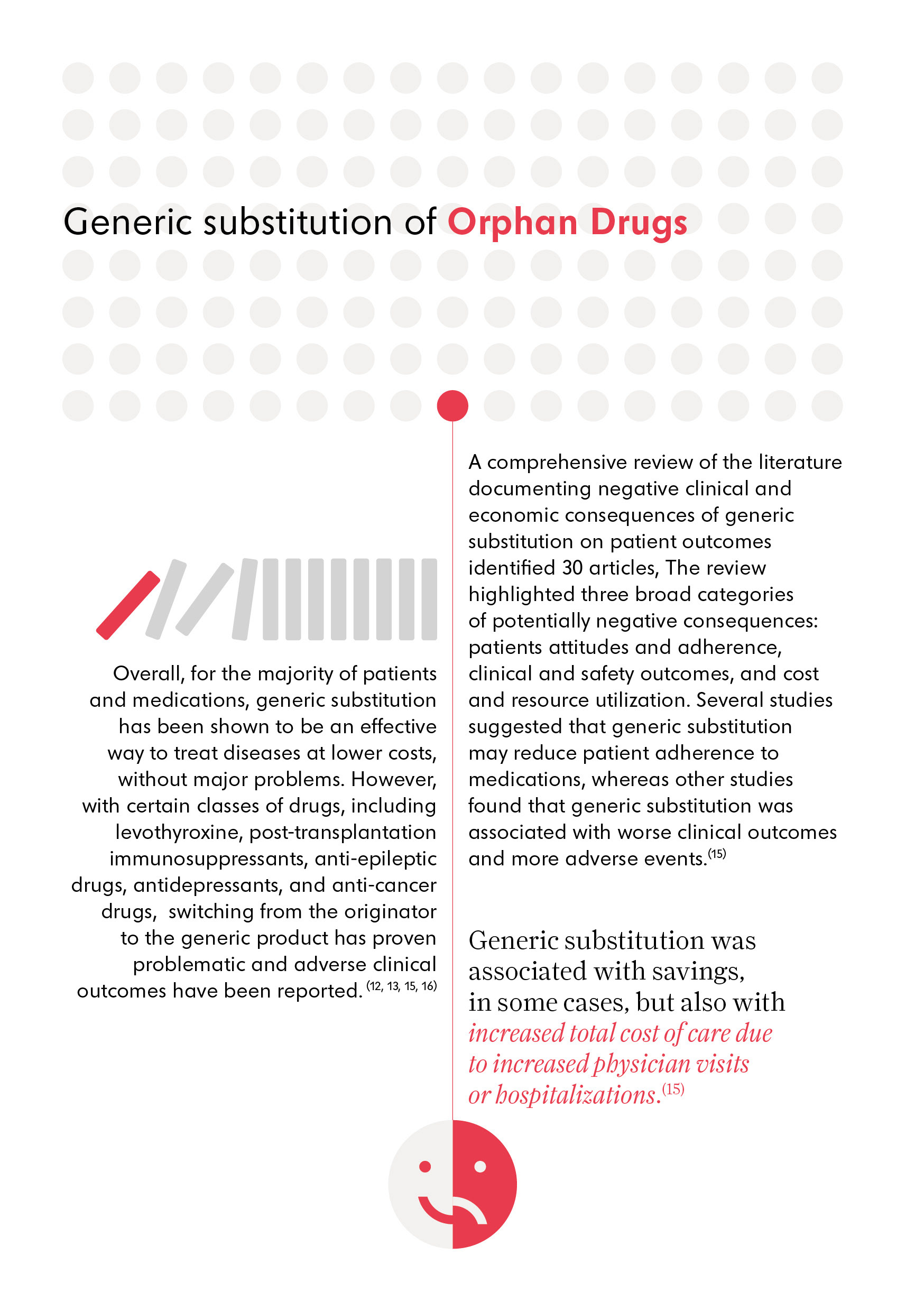 Generic substitution of Orphan Drugs

Overall, for the majority of patients and medications, generic substitution has been shown to be an effective way to treat diseases at lower costs, without major problems. However, with certain classes of drugs, including levothyroxine, post-transplantation immunosuppressants, anti-epileptic drugs, antidepressants, and anti-cancer drugs, switching from the originator to the generic product has proven problematic and adverse clinical outcomes have been reported. $^{(12, 13, 15, 16)}$

A comprehensive review of the literature documenting negative clinical and economic consequences of generic substitution on patient outcomes identified 30 articles, The review highlighted three broad categories of potentially negative consequences: patients attitudes and adherence, clinical and safety outcomes, and cost and resource utilization. Several studies suggested that generic substitution may reduce patient adherence to medications, whereas other studies found that generic substitution was associated with worse clinical outcomes and more adverse events.$^{(15)}$

Generic substitution was associated with savings, in some cases, but also with increased total cost of care due to increased physician visits or hospitalizations.$^{(15)}$